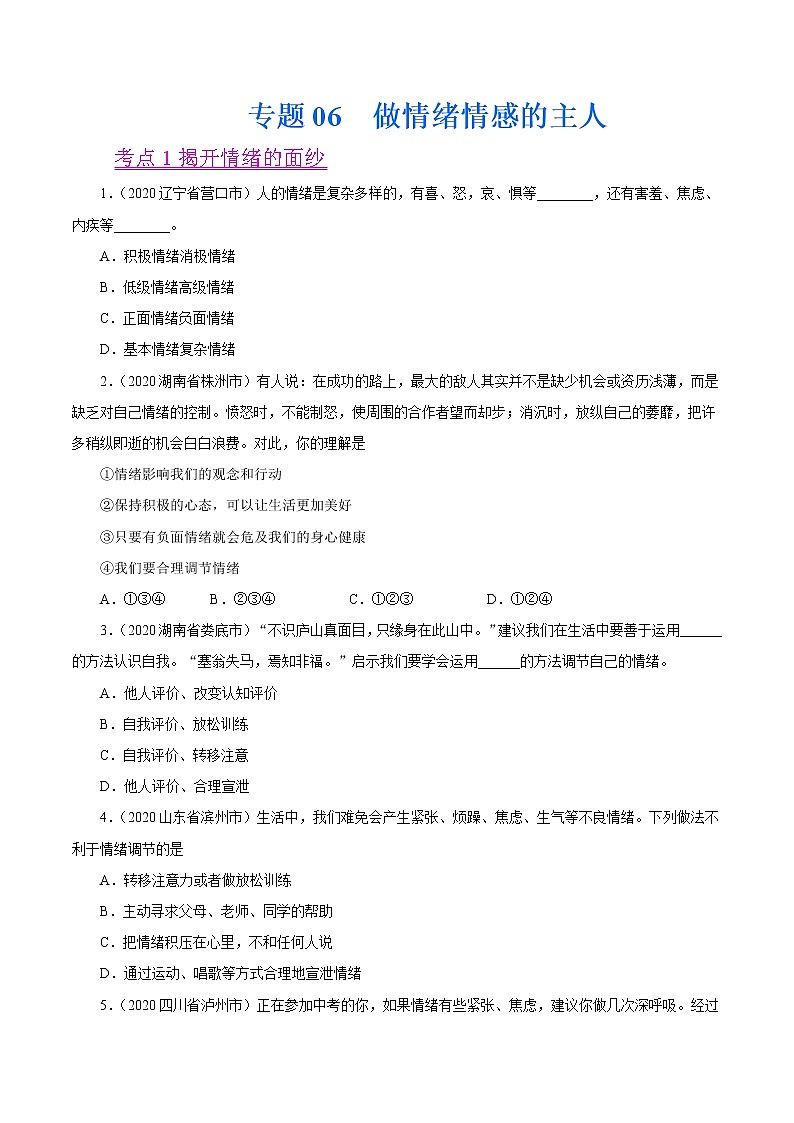 专题 06　做情绪情感的主人

考点 1 揭开情绪的面纱

1.（2020 辽宁省营口市）人的情绪是复杂多样的，有喜、怒，哀、惧等________，还有害羞、焦虑、内疚等________。

A．积极情绪消极情绪

B．低级情绪高级情绪

C．正面情绪负面情绪

D．基本情绪复杂情绪

2.（2020 湖南省株洲市）有人说：在成功的路上，最大的敌人其实并不是缺少机会或资历浅薄，而是缺乏对自己情绪的控制。愤怒时，不能制怒，使周围的合作者望而却步；消沉时，放纵自己的萎靡，把许多稍纵即逝的机会白白浪费。对此，你的理解是

①情绪影响我们的观念和行动

②保持积极的心态，可以让生活更加美好

③只要有负面情绪就会危及我们的身心健康

④我们要合理调节情绪

A．①③④　　B．②③④　　C．①②③　　D．①②④

3.（2020 湖南省娄底市）“不识庐山真面目，只缘身在此山中。”建议我们在生活中要善于运用______的方法认识自我。“塞翁失马，焉知非福。”启示我们要学会运用______的方法调节自己的情绪。

A．他人评价、改变认知评价

B．自我评价、放松训练

C．自我评价、转移注意

D．他人评价、合理宣泄

4.（2020 山东省滨州市）生活中，我们难免会产生紧张、烦躁、焦虑、生气等不良情绪。下列做法不利于情绪调节的是

A．转移注意力或者做放松训练

B．主动寻求父母、老师、同学的帮助

C．把情绪积压在心里，不和任何人说

D．通过运动、唱歌等方式合理地宣泄情绪

5.（2020 四川省泸州市）正在参加中考的你，如果情绪有些紧张、焦虑，建议你做几次深呼吸。经过